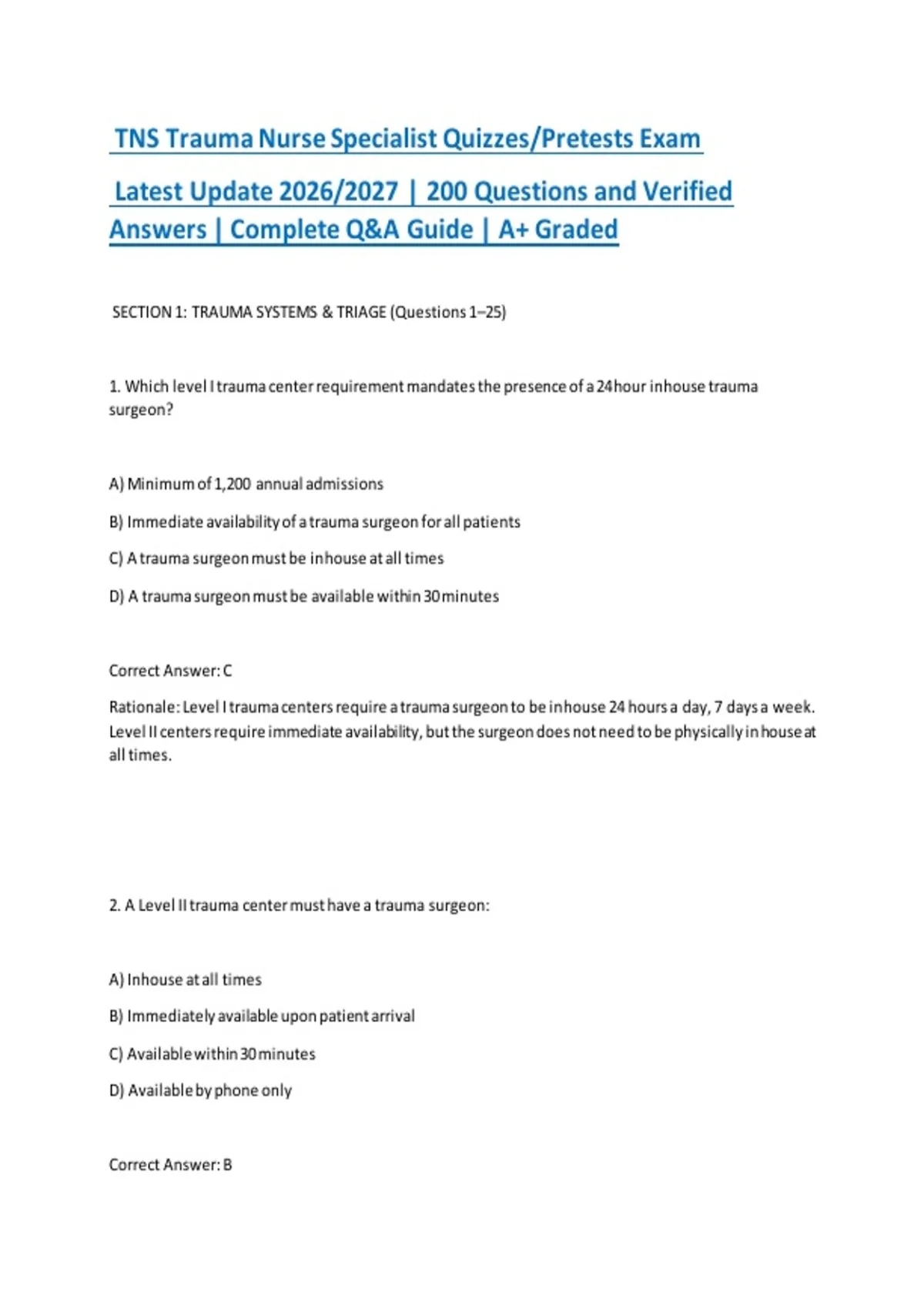 TNS Trauma Nurse Specialist Quizzes/Pretests Exam Latest Update 2026/2027 | 200 Questions and Verified Answers | Complete Q&A Guide | A+ Graded

SECTION 1: TRAUMA SYSTEMS & TRIAGE (Questions 1–25)

1. Which level I trauma center requirement mandates the presence of a 24hour inhouse trauma surgeon?

A) Minimum of 1,200 annual admissions

B) Immediate availability of a trauma surgeon for all patients

C) A trauma surgeon must be inhouse at all times

D) A trauma surgeon must be available within 30 minutes

Correct Answer: C

Rationale: Level I trauma centers require a trauma surgeon to be inhouse 24 hours a day, 7 days a week. Level II centers require immediate availability, but the surgeon does not need to be physically in house at all times.

2. A Level II trauma center must have a trauma surgeon:

A) Inhouse at all times

B) Immediately available upon patient arrival

C) Available within 30 minutes

D) Available by phone only

Correct Answer: B